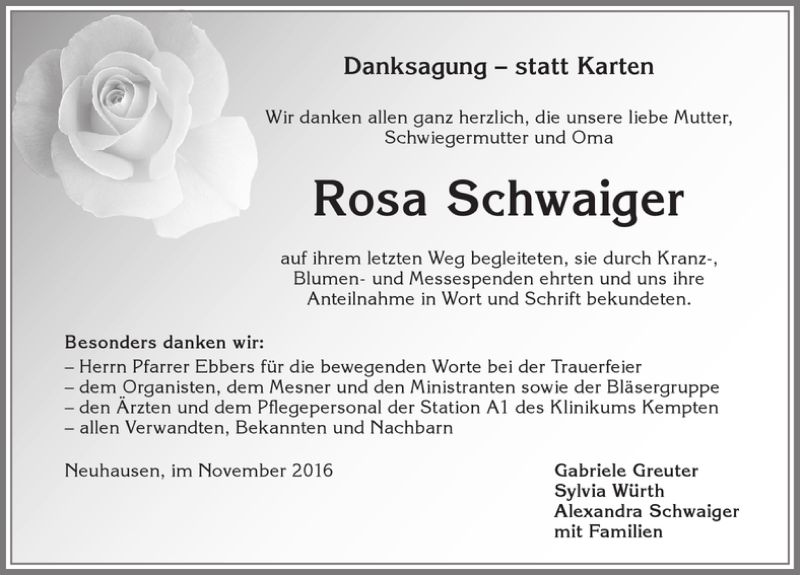 Danksagung – statt Karten

Wir danken allen ganz herzlich, die unsere liebe Mutter, Schwiegermutter und Oma

Rosa Schwaiger

auf ihrem letzten Weg begleiteten, sie durch Kranz-, Blumen- und Messespenden ehrten und uns ihre Anteilnahme in Wort und Schrift bekundeten.

Besonders danken wir:
– Herrn Pfarrer Ebbers für die bewegenden Worte bei der Trauerfeier
– dem Organisten, dem Mesner und den Ministranten sowie der Bläsergruppe
– den Ärzten und dem Pflegepersonal der Station A1 des Klinikums Kempten
– allen Verwandten, Bekannten und Nachbarn

Neuhausen, im November 2016

Gabriele Greuter
Sylvia Würth
Alexandra Schwaiger
mit Familien